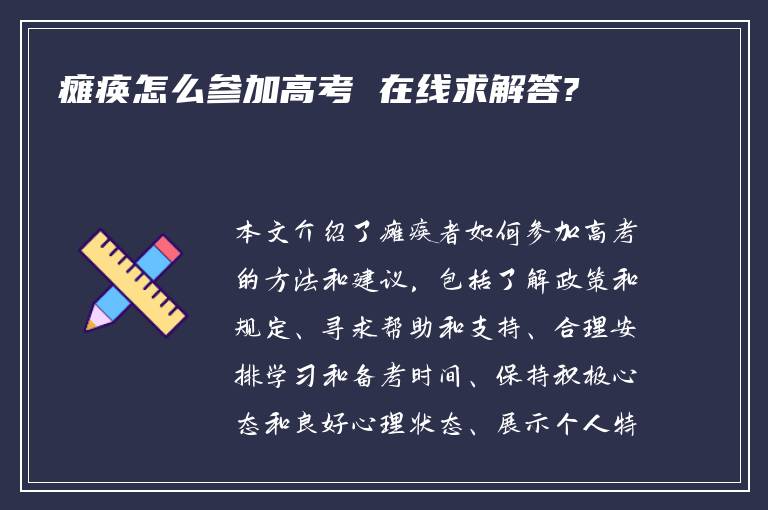 瘫痪怎么参加高考 在线求解答?

本文介绍了瘫痪者如何参加高考的方法和建议，包括了解政策和规定、寻求帮助和支持、合理安排学习和备考时间、保持积极心态和良好心理状态、展示个人特